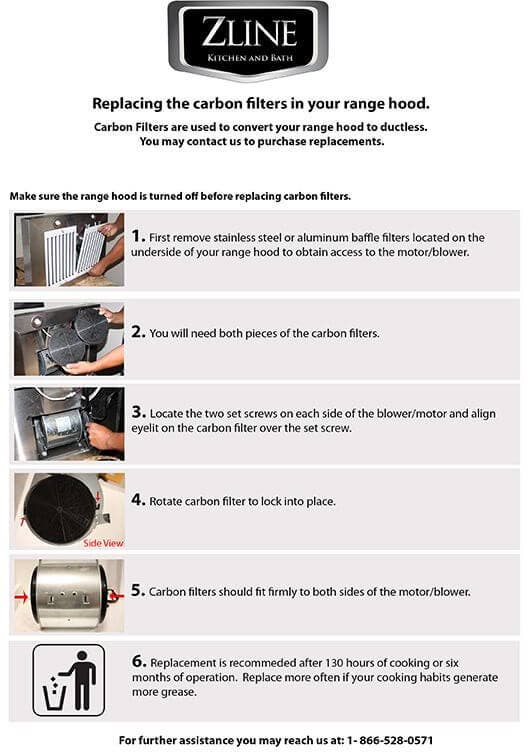 ZLINE
KITCHEN AND BATH

Replacing the carbon filters in your range hood.

Carbon Filters are used to convert your range hood to ductless. You may contact us to purchase replacements.

Make sure the range hood is turned off before replacing carbon filters.

1. First remove stainless steel or aluminum baffle filters located on the underside of your range hood to obtain access to the motor/blower.

2. You will need both pieces of the carbon filters.

3. Locate the two set screws on each side of the blower/motor and align eyelit on the carbon filter over the set screw.

Side View

4. Rotate carbon filter to lock into place.

5. Carbon filters should fit firmly to both sides of the motor/blower.

6. Replacement is recommeded after 130 hours of cooking or six months of operation. Replace more often if your cooking habits generate more grease.

For further assistance you may reach us at: 1- 866-528-0571